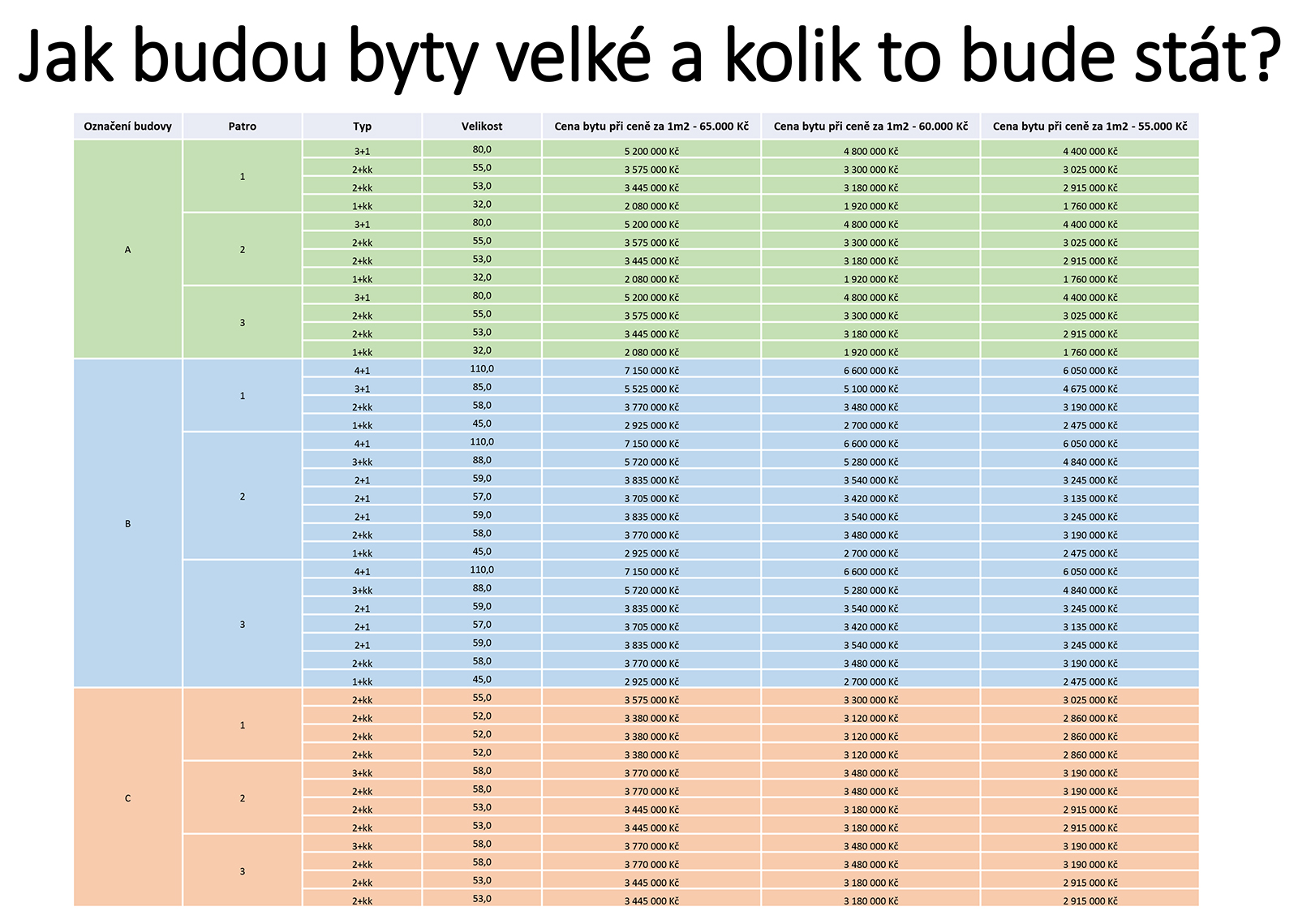 Jak budou byty velké a kolik to bude stát?

| Označení budovy | Patro | Typ | Velikost | Cena bytu při ceně za 1m2 - 65.000 Kč | Cena bytu při ceně za 1m2 - 60.000 Kč | Cena bytu při ceně za 1m2 - 55.000 Kč |
|---|---|---|---|---|---|---|
| A | 1 | 3+1 | 80,0 | 5 200 000 Kč | 4 800 000 Kč | 4 400 000 Kč |
| | | 2+kk | 55,0 | 3 575 000 Kč | 3 300 000 Kč | 3 025 000 Kč |
| | | 2+kk | 53,0 | 3 445 000 Kč | 3 180 000 Kč | 2 915 000 Kč |
| | | 1+kk | 32,0 | 2 080 000 Kč | 1 920 000 Kč | 1 760 000 Kč |
| | 2 | 3+1 | 80,0 | 5 200 000 Kč | 4 800 000 Kč | 4 400 000 Kč |
| | | 2+kk | 55,0 | 3 575 000 Kč | 3 300 000 Kč | 3 025 000 Kč |
| | | 2+kk | 53,0 | 3 445 000 Kč | 3 180 000 Kč | 2 915 000 Kč |
| | | 1+kk | 32,0 | 2 080 000 Kč | 1 920 000 Kč | 1 760 000 Kč |
| | 3 | 3+1 | 80,0 | 5 200 000 Kč | 4 800 000 Kč | 4 400 000 Kč |
| | | 2+kk | 55,0 | 3 575 000 Kč | 3 300 000 Kč | 3 025 000 Kč |
| | | 2+kk | 53,0 | 3 445 000 Kč | 3 180 000 Kč | 2 915 000 Kč |
| | | 1+kk | 32,0 | 2 080 000 Kč | 1 920 000 Kč | 1 760 000 Kč |
| B | 1 | 4+1 | 110,0 | 7 150 000 Kč | 6 600 000 Kč | 6 050 000 Kč |
| | | 3+1 | 85,0 | 5 525 000 Kč | 5 100 000 Kč | 4 675 000 Kč |
| | | 2+kk | 58,0 | 3 770 000 Kč | 3 480 000 Kč | 3 190 000 Kč |
| | | 1+kk | 45,0 | 2 925 000 Kč | 2 700 000 Kč | 2 475 000 Kč |
| | 2 | 4+1 | 110,0 | 7 150 000 Kč | 6 600 000 Kč | 6 050 000 Kč |
| | | 3+kk | 88,0 | 5 720 000 Kč | 5 280 000 Kč | 4 840 000 Kč |
| | | 2+1 | 59,0 | 3 835 000 Kč | 3 540 000 Kč | 3 245 000 Kč |
| | | 2+1 | 57,0 | 3 705 000 Kč | 3 420 000 Kč | 3 135 000 Kč |
| | | 2+1 | 59,0 | 3 835 000 Kč | 3 540 000 Kč | 3 245 000 Kč |
| | | 2+kk | 58,0 | 3 770 000 Kč | 3 480 000 Kč | 3 190 000 Kč |
| | | 1+kk | 45,0 | 2 925 000 Kč | 2 700 000 Kč | 2 475 000 Kč |
| | 3 | 4+1 | 110,0 | 7 150 000 Kč | 6 600 000 Kč | 6 050 000 Kč |
| | | 3+kk | 88,0 | 5 720 000 Kč | 5 280 000 Kč | 4 840 000 Kč |
| | | 2+1 | 59,0 | 3 835 000 Kč | 3 540 000 Kč | 3 245 000 Kč |
| | | 2+1 | 57,0 | 3 705 000 Kč | 3 420 000 Kč | 3 135 000 Kč |
| | | 2+1 | 59,0 | 3 835 000 Kč | 3 540 000 Kč | 3 245 000 Kč |
| | | 2+kk | 58,0 | 3 770 000 Kč | 3 480 000 Kč | 3 190 000 Kč |
| | | 1+kk | 45,0 | 2 925 000 Kč | 2 700 000 Kč | 2 475 000 Kč |
| C | 1 | 2+kk | 55,0 | 3 575 000 Kč | 3 300 000 Kč | 3 025 000 Kč |
| | | 2+kk | 52,0 | 3 380 000 Kč | 3 120 000 Kč | 2 860 000 Kč |
| | | 2+kk | 52,0 | 3 380 000 Kč | 3 120 000 Kč | 2 860 000 Kč |
| | | 2+kk | 52,0 | 3 380 000 Kč | 3 120 000 Kč | 2 860 000 Kč |
| | 2 | 3+kk | 58,0 | 3 770 000 Kč | 3 480 000 Kč | 3 190 000 Kč |
| | | 2+kk | 58,0 | 3 770 000 Kč | 3 480 000 Kč | 3 190 000 Kč |
| | | 2+kk | 53,0 | 3 445 000 Kč | 3 180 000 Kč | 2 915 000 Kč |
| | | 2+kk | 53,0 | 3 445 000 Kč | 3 180 000 Kč | 2 915 000 Kč |
| | 3 | 3+kk | 58,0 | 3 770 000 Kč | 3 480 000 Kč | 3 190 000 Kč |
| | | 2+kk | 58,0 | 3 770 000 Kč | 3 480 000 Kč | 3 190 000 Kč |
| | | 2+kk | 53,0 | 3 445 000 Kč | 3 180 000 Kč | 2 915 000 Kč |
| | | 2+kk | 53,0 | 3 445 000 Kč | 3 180 000 Kč | 2 915 000 Kč |